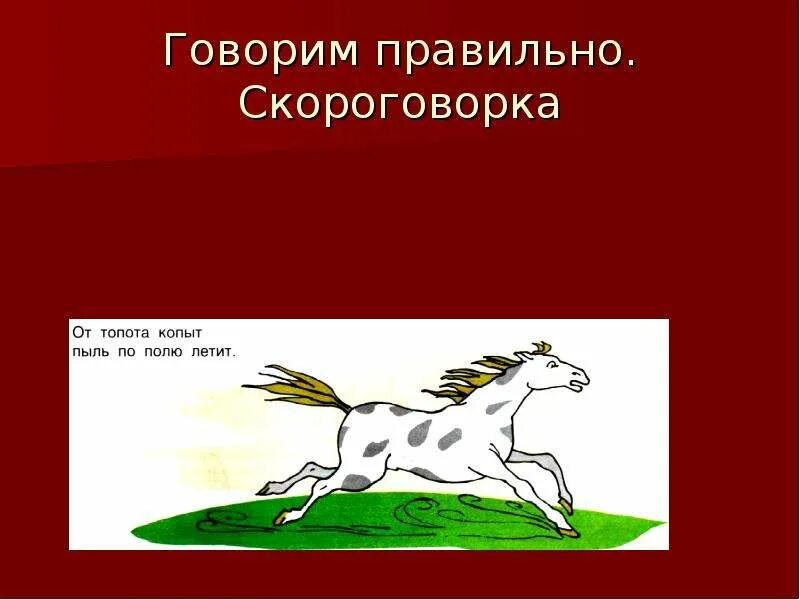 Говорим правильно. Скороговорка

От топота копыт пыль по полю летит.